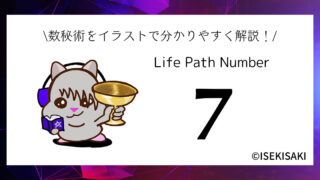 \数秘術をイラストで分かりやすく解説！/

Life Path Number

7

©ISEKISAKI